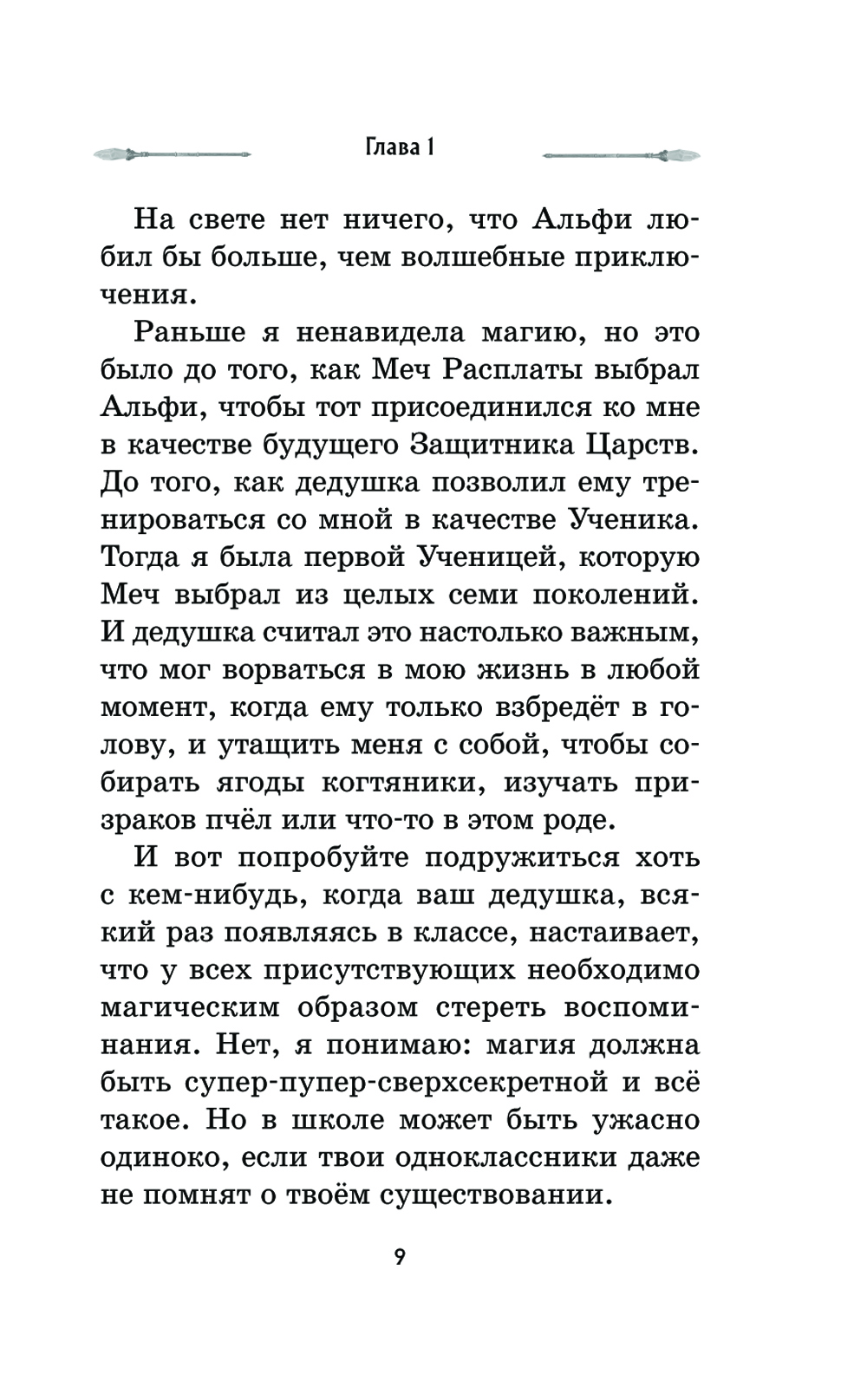 Глава 1

На свете нет ничего, что Альфи любил бы больше, чем волшебные приключения.

Раньше я ненавидела магию, но это было до того, как Меч Расплаты выбрал Альфи, чтобы тот присоединился ко мне в качестве будущего Защитника Царств. До того, как дедушка позволил ему тренироваться со мной в качестве Ученика. Тогда я была первой Ученицей, которую Меч выбрал из целых семи поколений. И дедушка считал это настолько важным, что мог ворваться в мою жизнь в любой момент, когда ему только взбредёт в голову, и утащить меня с собой, чтобы собирать ягоды когтяники, изучать призраков пчёл или что-то в этом роде.

И вот попробуйте подружиться хоть с кем-нибудь, когда ваш дедушка, всякий раз появляясь в классе, настаивает, что у всех присутствующих необходимо магическим образом стереть воспоминания. Нет, я понимаю: магия должна быть супер-пупер-сверхсекретной и всё такое. Но в школе может быть ужасно одиноко, если твои одноклассники даже не помнят о твоём существовании.

9